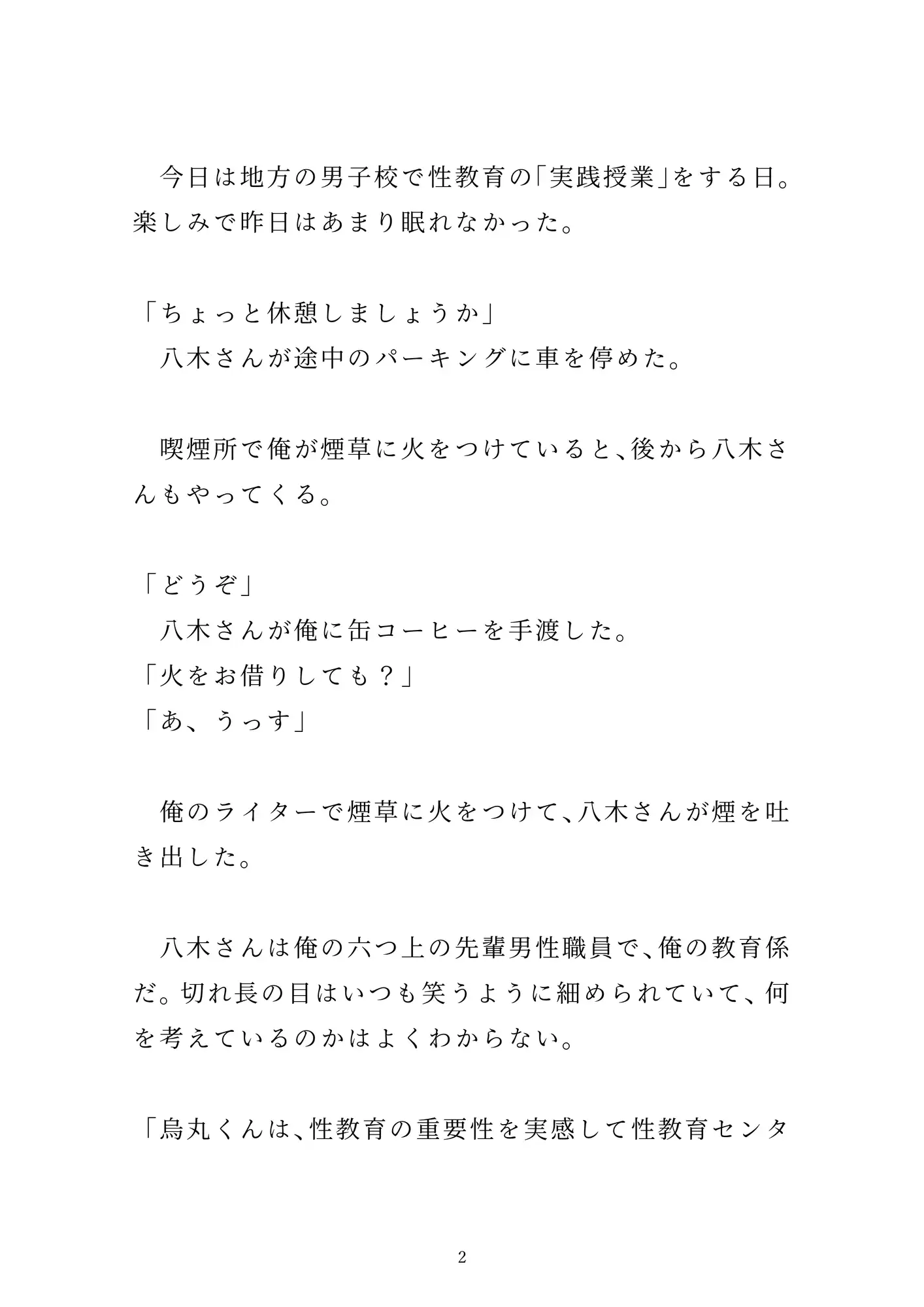 今日は地方の男子校で性教育の「実践授業」をする日。楽しみで昨日はあまり眠れなかった。

「ちょっと休憩しましょうか」
八木さんが途中のパーキングに車を停めた。

喫煙所で俺が煙草に火をつけていると、後から八木さんもやってくる。

「どうぞ」
八木さんが俺に缶コーヒーを手渡した。
「火をお借りしても？」
「あ、うっす」

俺のライターで煙草に火をつけて、八木さんが煙を吐き出した。

八木さんは俺の六つ上の先輩男性職員で、俺の教育係だ。切れ長の目はいつも笑うように細められていて、何を考えているのかはよくわからない。

「烏丸くんは、性教育の重要性を実感して性教育センタ

2